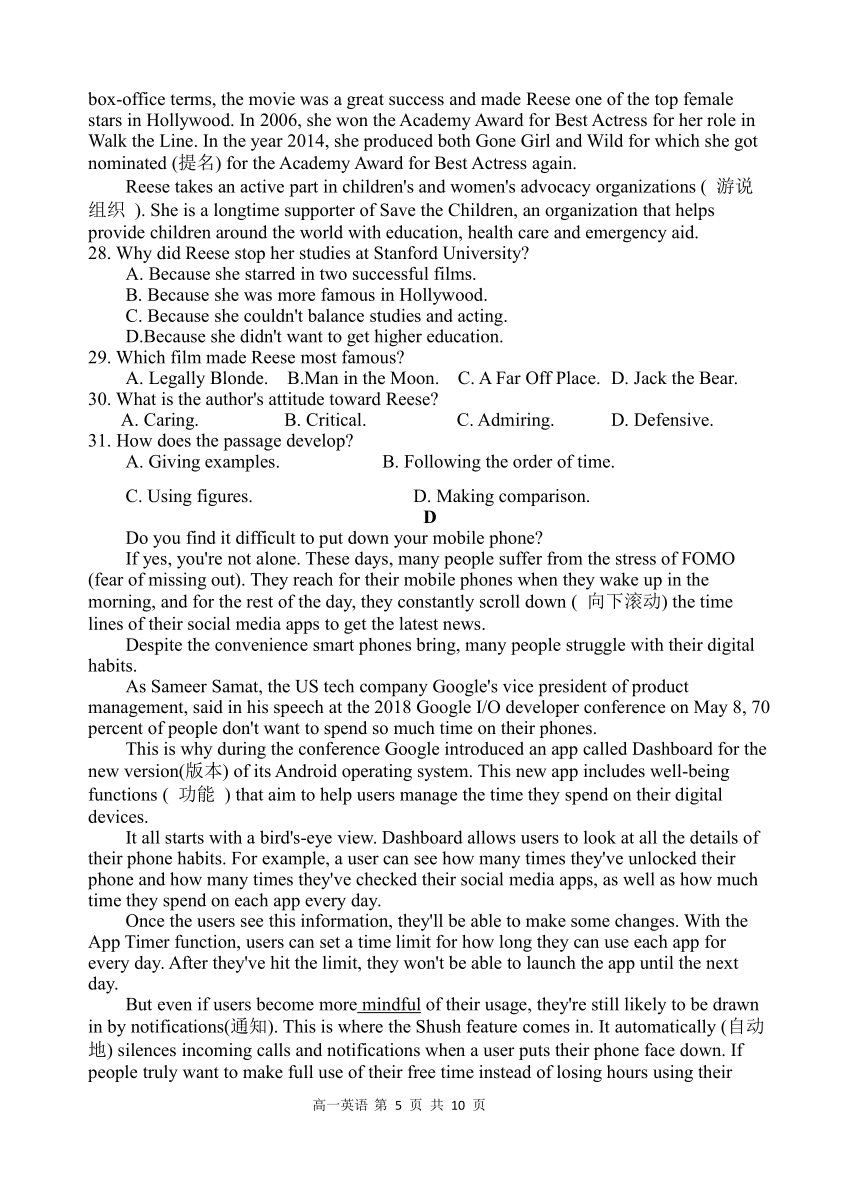 box-office terms, the movie was a great success and made Reese one of the top female stars in Hollywood. In 2006, she won the Academy Award for Best Actress for her role in Walk the Line. In the year 2014, she produced both Gone Girl and Wild for which she got nominated (提名) for the Academy Award for Best Actress again.

Reese takes an active part in children's and women's advocacy organizations ( 游说组织 ). She is a longtime supporter of Save the Children, an organization that helps provide children around the world with education, health care and emergency aid.

28. Why did Reese stop her studies at Stanford University?
A. Because she starred in two successful films.
B. Because she was more famous in Hollywood.
C. Because she couldn't balance studies and acting.
D.Because she didn't want to get higher education.
29. Which film made Reese most famous?
A. Legally Blonde. B.Man in the Moon. C. A Far Off Place. D. Jack the Bear.
30. What is the author's attitude toward Reese?
A. Caring. B. Critical. C. Admiring. D. Defensive.
31. How does the passage develop?
A. Giving examples. B. Following the order of time.
C. Using figures. D. Making comparison.

D

Do you find it difficult to put down your mobile phone?

If yes, you're not alone. These days, many people suffer from the stress of FOMO (fear of missing out). They reach for their mobile phones when they wake up in the morning, and for the rest of the day, they constantly scroll down ( 向下滚动) the time lines of their social media apps to get the latest news.

Despite the convenience smart phones bring, many people struggle with their digital habits.

As Sameer Samat, the US tech company Google's vice president of product management, said in his speech at the 2018 Google I/O developer conference on May 8, 70 percent of people don't want to spend so much time on their phones.

This is why during the conference Google introduced an app called Dashboard for the new version(版本) of its Android operating system. This new app includes well-being functions ( 功能 ) that aim to help users manage the time they spend on their digital devices.

It all starts with a bird's-eye view. Dashboard allows users to look at all the details of their phone habits. For example, a user can see how many times they've unlocked their phone and how many times they've checked their social media apps, as well as how much time they spend on each app every day.

Once the users see this information, they'll be able to make some changes. With the App Timer function, users can set a time limit for how long they can use each app for every day. After they've hit the limit, they won't be able to launch the app until the next day.

But even if users become more mindful of their usage, they're still likely to be drawn in by notifications(通知). This is where the Shush feature comes in. It automatically (自动地) silences incoming calls and notifications when a user puts their phone face down. If people truly want to make full use of their free time instead of losing hours using their

高一英语 第 5 页 共 10 页